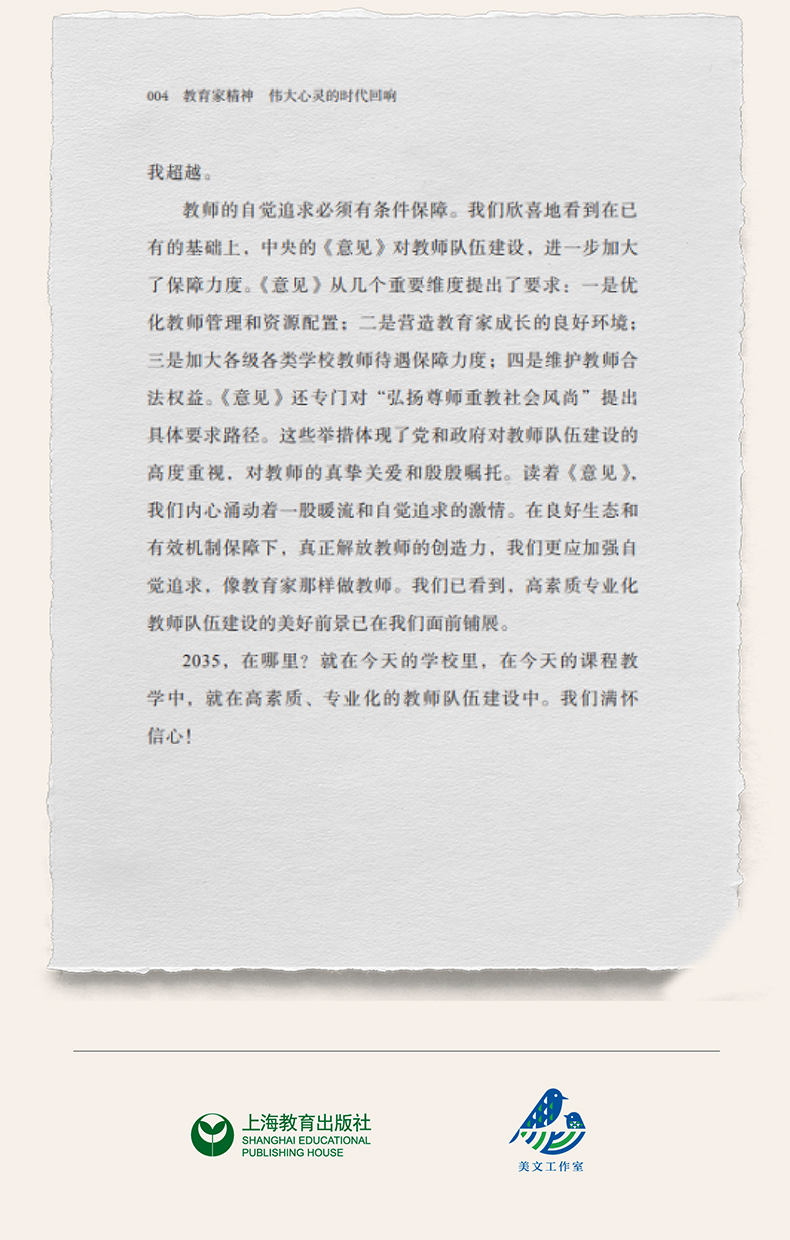 004 教育家精神 伟大心灵的时代回响

我超越。

教师的自觉追求必须有条件保障。我们欣喜地看到在已有的基础上，中央的《意见》对教师队伍建设，进一步加大了保障力度。《意见》从几个重要维度提出了要求：一是优化教师管理和资源配置；二是营造教育家成长的良好环境；三是加大各级各类学校教师待遇保障力度；四是维护教师合法权益。《意见》还专门对“弘扬尊师重教社会风尚”提出具体要求路径。这些举措体现了党和政府对教师队伍建设的高度重视，对教师的真挚关爱和殷殷嘱托。读着《意见》，我们内心涌动着一股暖流和自觉追求的激情。在良好生态和有效机制保障下，真正解放教师的创造力，我们更应加强自觉追求，像教育家那样做教师。我们已看到，高素质专业化教师队伍建设的美好前景已在我们面前铺展。

2035，在哪里？就在今天的学校里，在今天的课程教学中，就在高素质、专业化的教师队伍建设中。我们满怀信心！

上海教育出版社
SHANGHAI EDUCATIONAL
PUBLISHING HOUSE

美文工作室